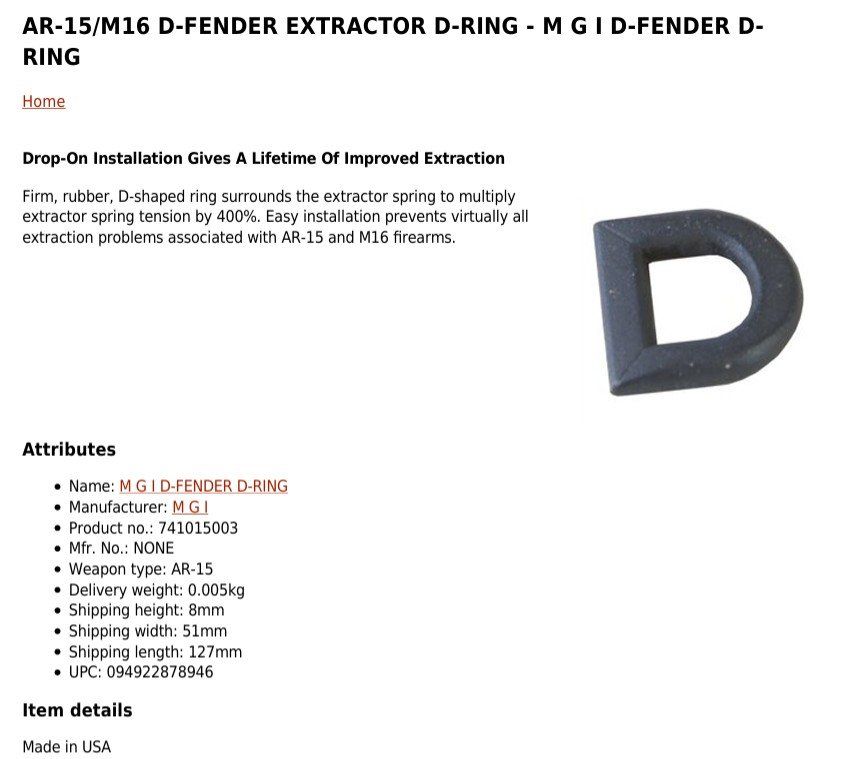 AR-15/M16 D-FENDER EXTRACTOR D-RING - M G I D-FENDER D-RING

Home

Drop-On Installation Gives A Lifetime Of Improved Extraction

Firm, rubber, D-shaped ring surrounds the extractor spring to multiply extractor spring tension by 400%. Easy installation prevents virtually all extraction problems associated with AR-15 and M16 firearms.

Attributes

- Name: M G I D-FENDER D-RING
- Manufacturer: M G I
- Product no.: 741015003
- Mfr. No.: NONE
- Weapon type: AR-15
- Delivery weight: 0.005kg
- Shipping height: 8mm
- Shipping width: 51mm
- Shipping length: 127mm
- UPC: 094922878946

Item details

Made in USA